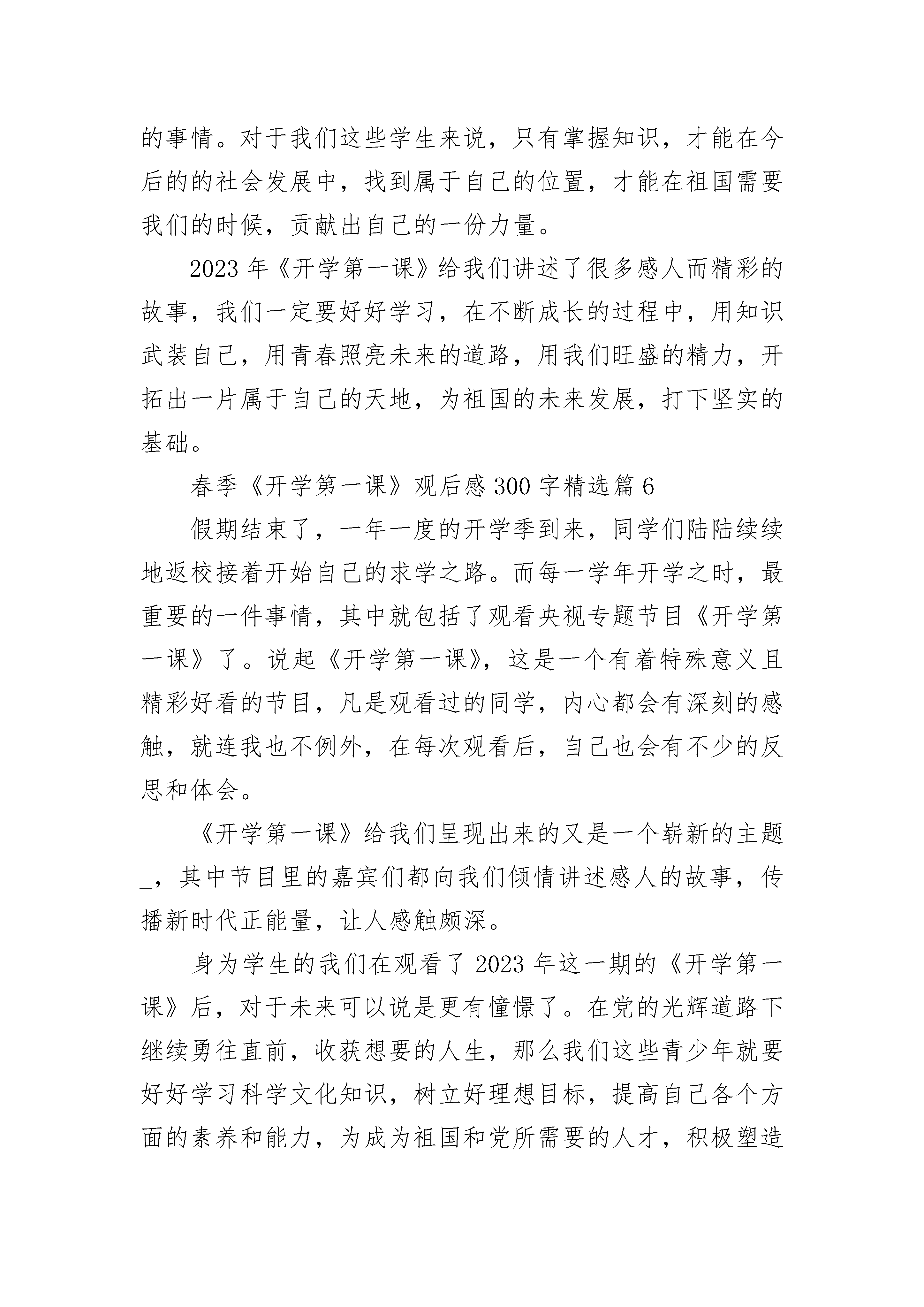 的事情。对于我们这些学生来说，只有掌握知识，才能在今后的的社会发展中，找到属于自己的位置，才能在祖国需要我们的时候，贡献出自己的一份力量。

2023 年《开学第一课》给我们讲述了很多感人而精彩的故事，我们一定要好好学习，在不断成长的过程中，用知识武装自己，用青春照亮未来的道路，用我们旺盛的精力，开拓出一片属于自己的天地，为祖国的未来发展，打下坚实的基础。

春季《开学第一课》观后感 300 字精选篇 6

假期结束了，一年一度的开学季到来，同学们陆陆续续地返校接着开始自己的求学之路。而每一学年开学之时，最重要的一件事情，其中就包括了观看央视专题节目《开学第一课》了。说起《开学第一课》，这是一个有着特殊意义且精彩好看的节目，凡是观看过的同学，内心都会有深刻的感触，就连我也不例外，在每次观看后，自己也会有不少的反思和体会。

《开学第一课》给我们呈现出来的又是一个崭新的主题_，其中节目里的嘉宾们都向我们倾情讲述感人的故事，传播新时代正能量，让人感触颇深。

身为学生的我们在观看了 2023 年这一期的《开学第一课》后，对于未来可以说是更有憧憬了。在党的光辉道路下继续勇往直前，收获想要的人生，那么我们这些青少年就要好好学习科学文化知识，树立好理想目标，提高自己各个方面的素养和能力，为成为祖国和党所需要的人才，积极塑造